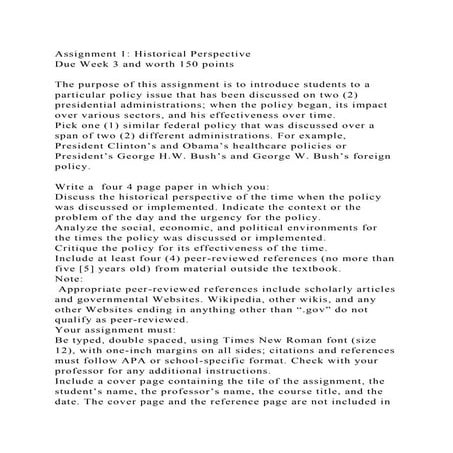 Assignment 1: Historical Perspective
Due Week 3 and worth 150 points

The purpose of this assignment is to introduce students to a particular policy issue that has been discussed on two (2) presidential administrations; when the policy began, its impact over various sectors, and his effectiveness over time.
Pick one (1) similar federal policy that was discussed over a span of two (2) different administrations. For example, President Clinton's and Obama's healthcare policies or President's George H.W. Bush's and George W. Bush's foreign policy.

Write a four 4 page paper in which you:
Discuss the historical perspective of the time when the policy was discussed or implemented. Indicate the context or the problem of the day and the urgency for the policy.
Analyze the social, economic, and political environments for the times the policy was discussed or implemented.
Critique the policy for its effectiveness of the time.
Include at least four (4) peer-reviewed references (no more than five [5] years old) from material outside the textbook.
Note:
Appropriate peer-reviewed references include scholarly articles and governmental Websites. Wikipedia, other wikis, and any other Websites ending in anything other than ".gov" do not qualify as peer-reviewed.
Your assignment must:
Be typed, double spaced, using Times New Roman font (size 12), with one-inch margins on all sides; citations and references must follow APA or school-specific format. Check with your professor for any additional instructions.
Include a cover page containing the tile of the assignment, the student's name, the professor's name, the course title, and the date. The cover page and the reference page are not included in